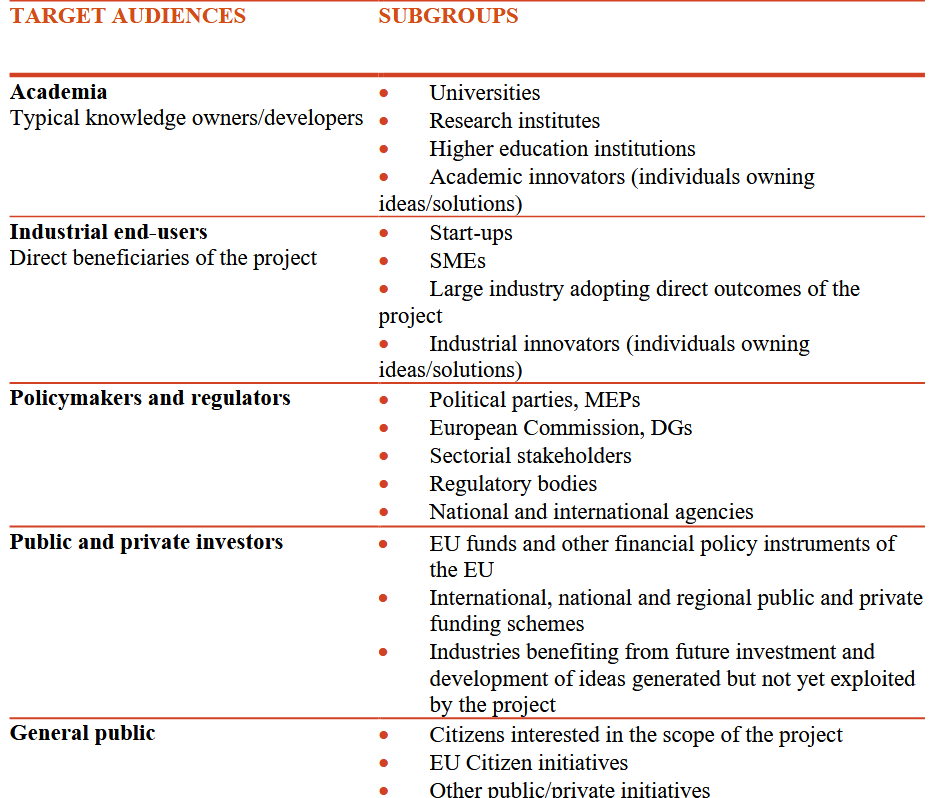 | TARGET AUDIENCES | SUBGROUPS |
|---|---|
| **Academia** Typical knowledge owners/developers | • Universities • Research institutes • Higher education institutions • Academic innovators (individuals owning ideas/solutions) |
| **Industrial end-users** Direct beneficiaries of the project | • Start-ups • SMEs • Large industry adopting direct outcomes of the project • Industrial innovators (individuals owning ideas/solutions) |
| **Policymakers and regulators** | • Political parties, MEPs • European Commission, DGs • Sectorial stakeholders • Regulatory bodies • National and international agencies |
| **Public and private investors** | • EU funds and other financial policy instruments of the EU • International, national and regional public and private funding schemes • Industries benefiting from future investment and development of ideas generated but not yet exploited by the project |
| **General public** | • Citizens interested in the scope of the project • EU Citizen initiatives • Other public/private initiatives |